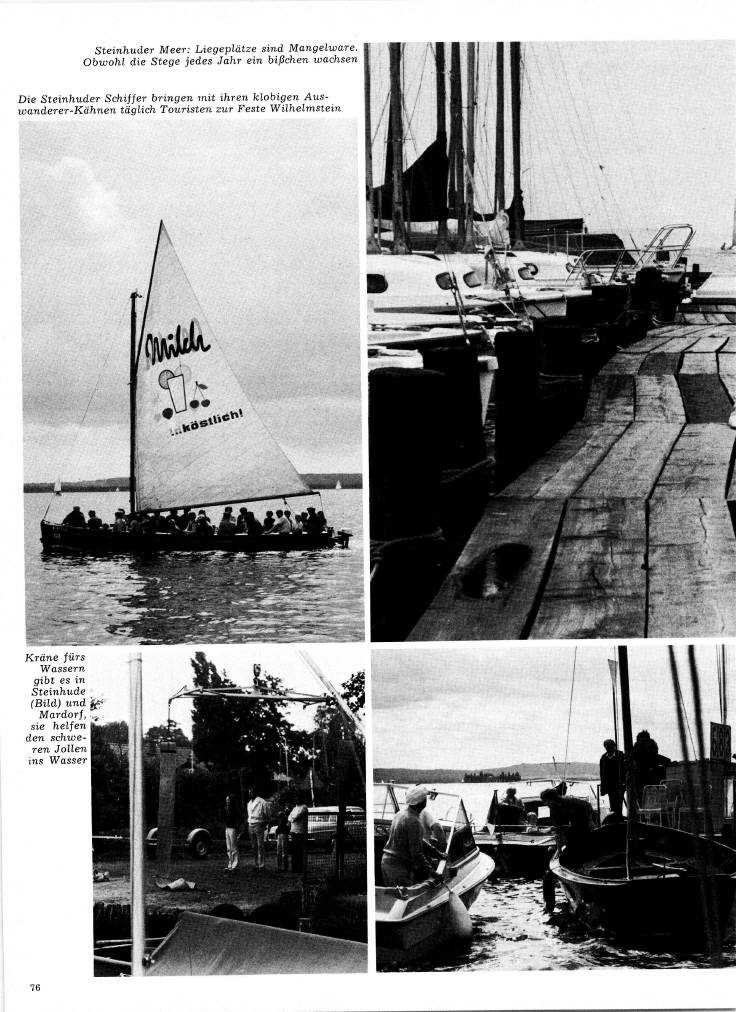 Steinhuder Meer: Liegeplätze sind Mangelware. Obwohl die Stege jedes Jahr ein bißchen wachsen

Die Steinhuder Schiffer bringen mit ihren klobigen Auswanderer-Kähnen täglich Touristen zur Feste Wilhelmstein

Milch

...köstlich!

Kräne fürs Wassern gibt es in Steinhude (Bild) und Mardorf, sie helfen den schweren Jollen ins Wasser

76